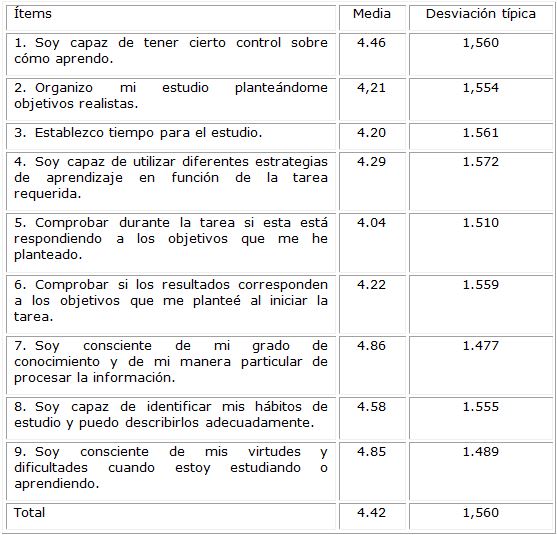 | Ítems | Media | Desviación típica |
|---|---|---|
| 1. Soy capaz de tener cierto control sobre cómo aprendo. | 4.46 | 1,560 |
| 2. Organizo mi estudio planteándome objetivos realistas. | 4,21 | 1,554 |
| 3. Establezco tiempo para el estudio. | 4.20 | 1.561 |
| 4. Soy capaz de utilizar diferentes estrategias de aprendizaje en función de la tarea requerida. | 4.29 | 1.572 |
| 5. Comprobar durante la tarea si esta está respondiendo a los objetivos que me he planteado. | 4.04 | 1.510 |
| 6. Comprobar si los resultados corresponden a los objetivos que me planteé al iniciar la tarea. | 4.22 | 1.559 |
| 7. Soy consciente de mi grado de conocimiento y de mi manera particular de procesar la información. | 4.86 | 1.477 |
| 8. Soy capaz de identificar mis hábitos de estudio y puedo describirlos adecuadamente. | 4.58 | 1.555 |
| 9. Soy consciente de mis virtudes y dificultades cuando estoy estudiando o aprendiendo. | 4.85 | 1.489 |
| Total | 4.42 | 1,560 |